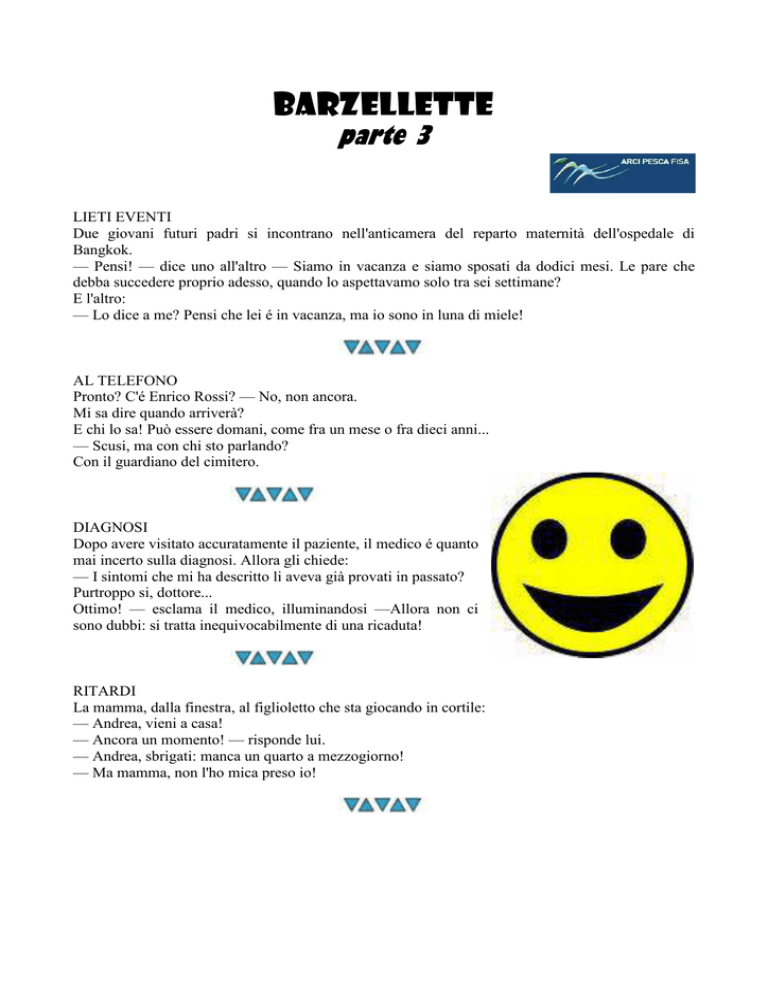 BARZELLETTE
parte 3

ARCI PESCA FISA

LIETI EVENTI
Due giovani futuri padri si incontrano nell'anticamera del reparto maternità dell'ospedale di Bangkok.
— Pensi! — dice uno all'altro — Siamo in vacanza e siamo sposati da dodici mesi. Le pare che debba succedere proprio adesso, quando lo aspettavamo solo tra sei settimane?
E l'altro:
— Lo dice a me? Pensi che lei é in vacanza, ma io sono in luna di miele!

AL TELEFONO
Pronto? C'é Enrico Rossi? — No, non ancora.
Mi sa dire quando arriverà?
E chi lo sa! Può essere domani, come fra un mese o fra dieci anni...
— Scusi, ma con chi sto parlando?
Con il guardiano del cimitero.

DIAGNOSI
Dopo avere visitato accuratamente il paziente, il medico é quanto mai incerto sulla diagnosi. Allora gli chiede:
— I sintomi che mi ha descritto li aveva già provati in passato?
Purtroppo si, dottore...
Ottimo! — esclama il medico, illuminandosi —Allora non ci sono dubbi: si tratta inequivocabilmente di una ricaduta!

RITARDI
La mamma, dalla finestra, al figlioletto che sta giocando in cortile:
— Andrea, vieni a casa!
— Ancora un momento! — risponde lui.
— Andrea, sbrigati: manca un quarto a mezzogiorno!
— Ma mamma, non l'ho mica preso io!